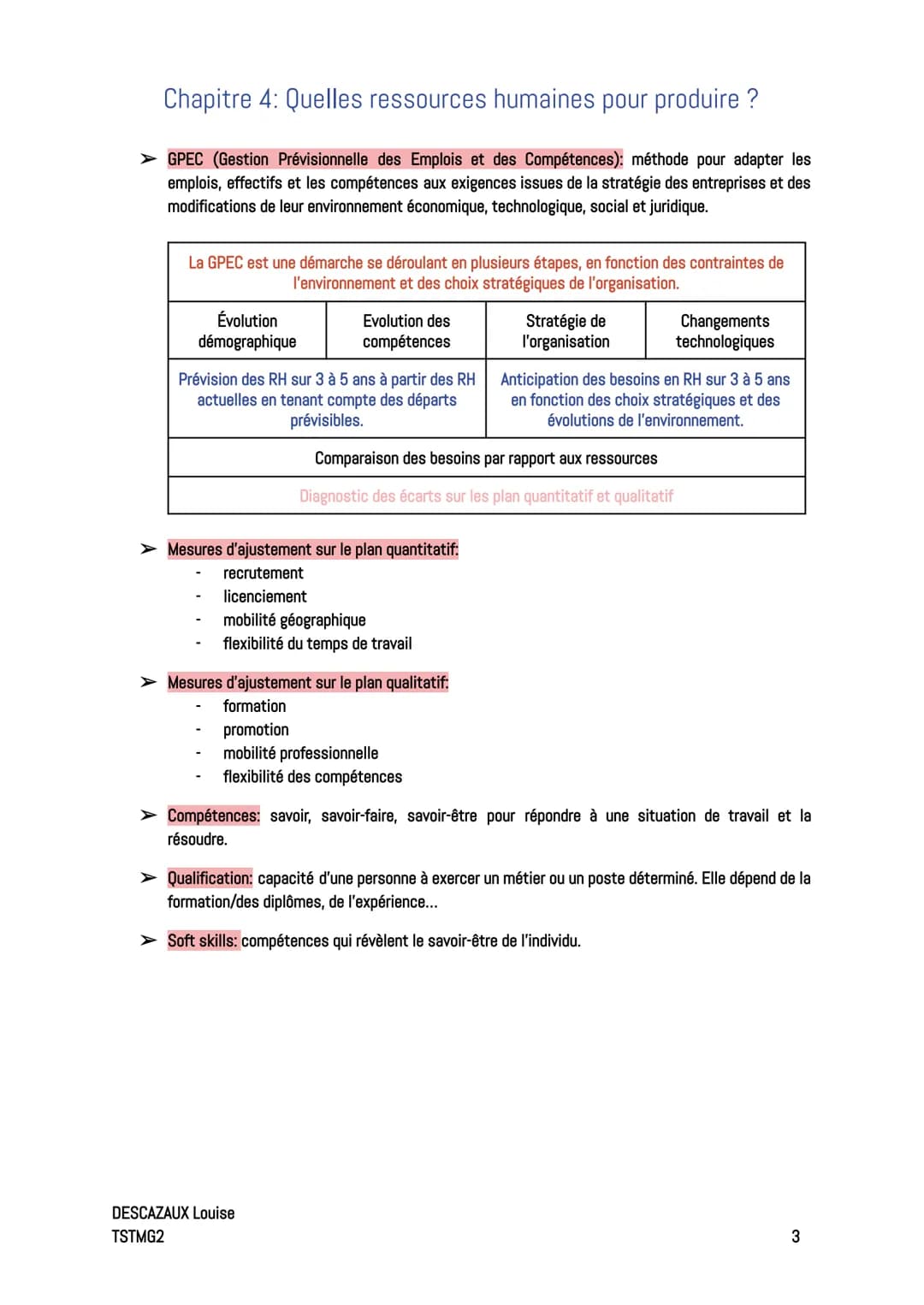 Chapitre 4: Quelles ressources humaines pour produire ?

➢ GPEC (Gestion Prévisionnelle des Emplois et des Compétences): méthode pour adapter les emplois, effectifs et les compétences aux exigences issues de la stratégie des entreprises et des modifications de leur environnement économique, technologique, social et juridique.

| La GPEC est une démarche se déroulant en plusieurs étapes, en fonction des contraintes de l'environnement et des choix stratégiques de l'organisation. | | | |
|---|---|---|---|
| Évolution démographique | Evolution des compétences | Stratégie de l'organisation | Changements technologiques |
| Prévision des RH sur 3 à 5 ans à partir des RH actuelles en tenant compte des départs prévisibles. | | Anticipation des besoins en RH sur 3 à 5 ans en fonction des choix stratégiques et des évolutions de l'environnement. | |
| Comparaison des besoins par rapport aux ressources | | | |
| Diagnostic des écarts sur les plan quantitatif et qualitatif | | | |

➢ Mesures d'ajustement sur le plan quantitatif:
- recrutement
- licenciement
- mobilité géographique
- flexibilité du temps de travail

➢ Mesures d'ajustement sur le plan qualitatif:
- formation
- promotion
- mobilité professionnelle
- flexibilité des compétences

➢ Compétences: savoir, savoir-faire, savoir-être pour répondre à une situation de travail et la résoudre.

➢ Qualification: capacité d'une personne à exercer un métier ou un poste déterminé. Elle dépend de la formation/des diplômes, de l'expérience...

➢ Soft skills: compétences qui révèlent le savoir-être de l'individu.

DESCAZAUX Louise
TSTMG2

3